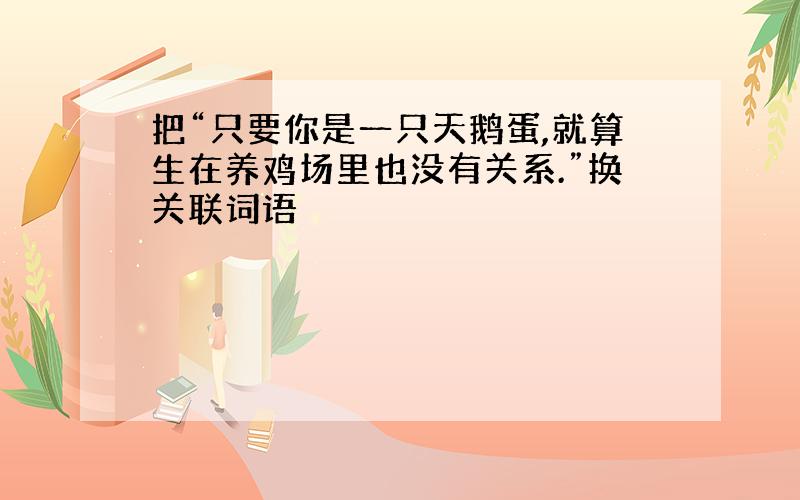 把“只要你是一只天鹅蛋,就算生在养鸡场里也没有关系.”换关联词语